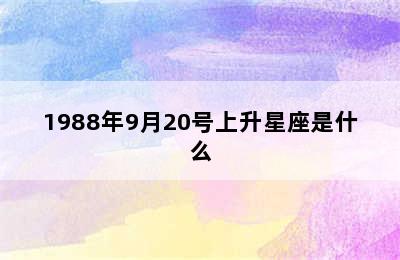 1988年9月20号上升星座是什么